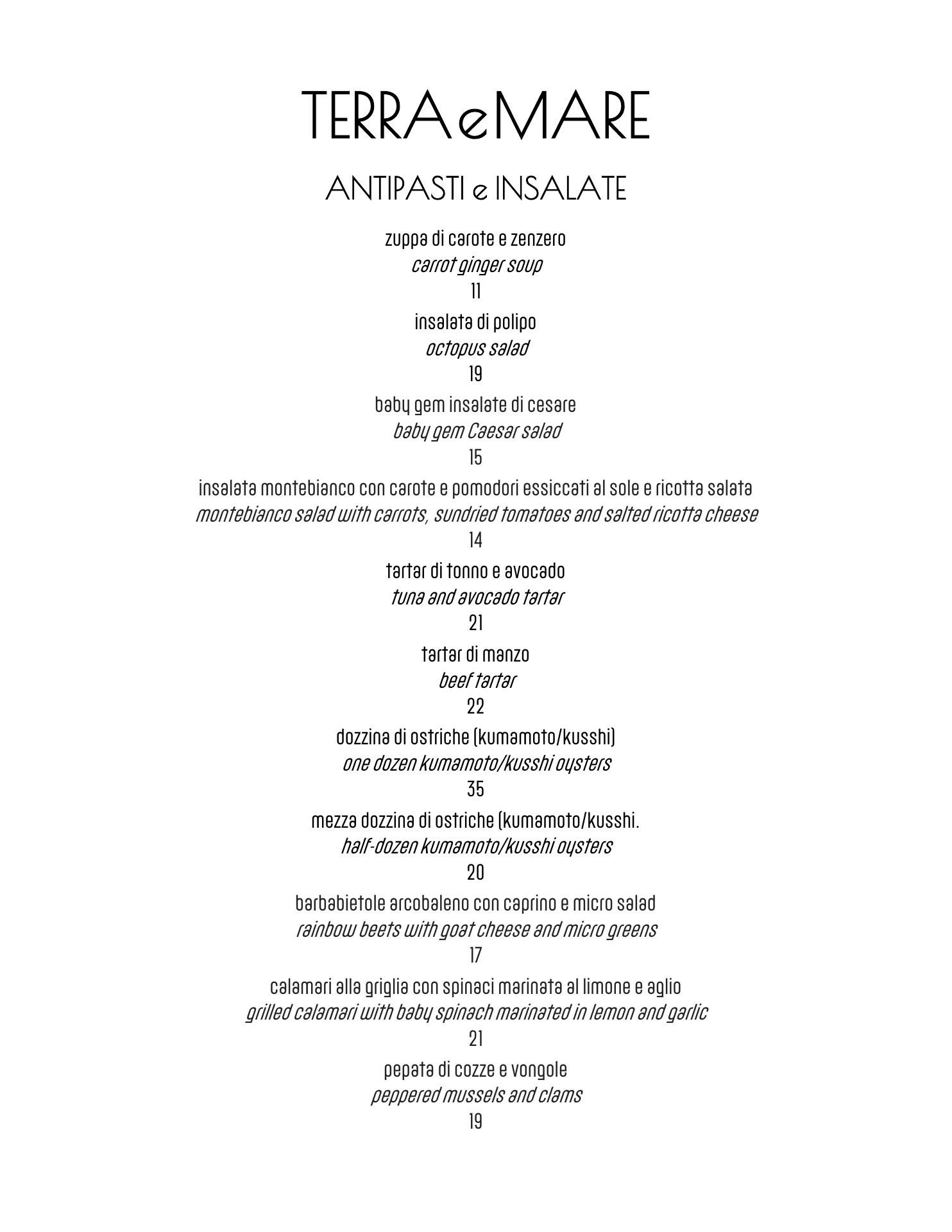 TERRA e MARE

ANTIPASTI e INSALATE

zuppa di carote e zenzero
carrot ginger soup
11

insalata di polipo
octopus salad
19

baby gem insalate di cesare
baby gem Caesar salad
15

insalata montebianco con carote e pomodori essiccati al sole e ricotta salata
montebianco salad with carrots, sundried tomatoes and salted ricotta cheese
14

tartar di tonno e avocado
tuna and avocado tartar
21

tartar di manzo
beef tartar
22

dozzina di ostriche (kumamoto/kusshi)
one dozen kumamoto/kusshi oysters
35

mezza dozzina di ostriche (kumamoto/kusshi.
half-dozen kumamoto/kusshi oysters
20

barbabietole arcobaleno con caprino e micro salad
rainbow beets with goat cheese and micro greens
17

calamari alla griglia con spinaci marinata al limone e aglio
grilled calamari with baby spinach marinated in lemon and garlic
21

pepata di cozze e vongole
peppered mussels and clams
19